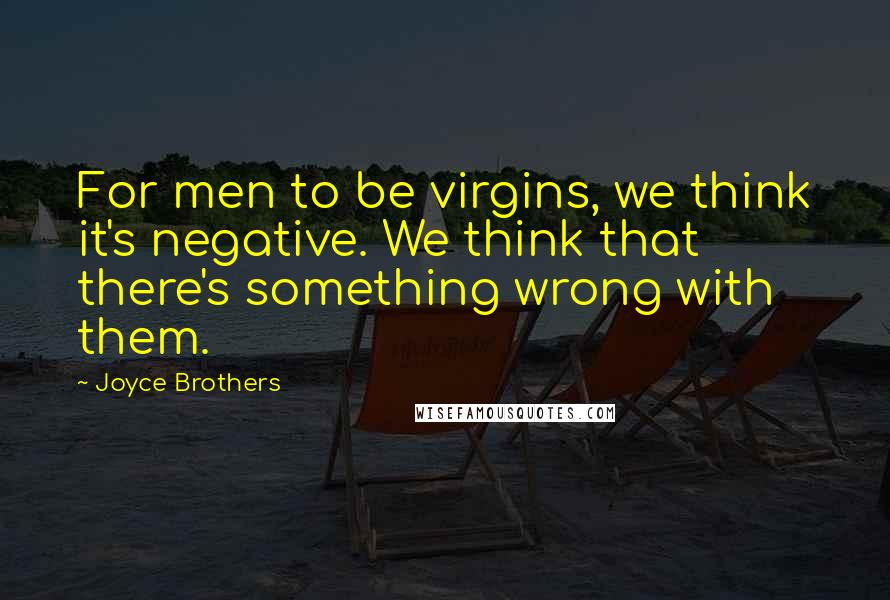 For men to be virgins, we think it's negative. We think that there's something wrong with them.

~ Joyce Brothers

WISEFAMOUSQUOTES.COM